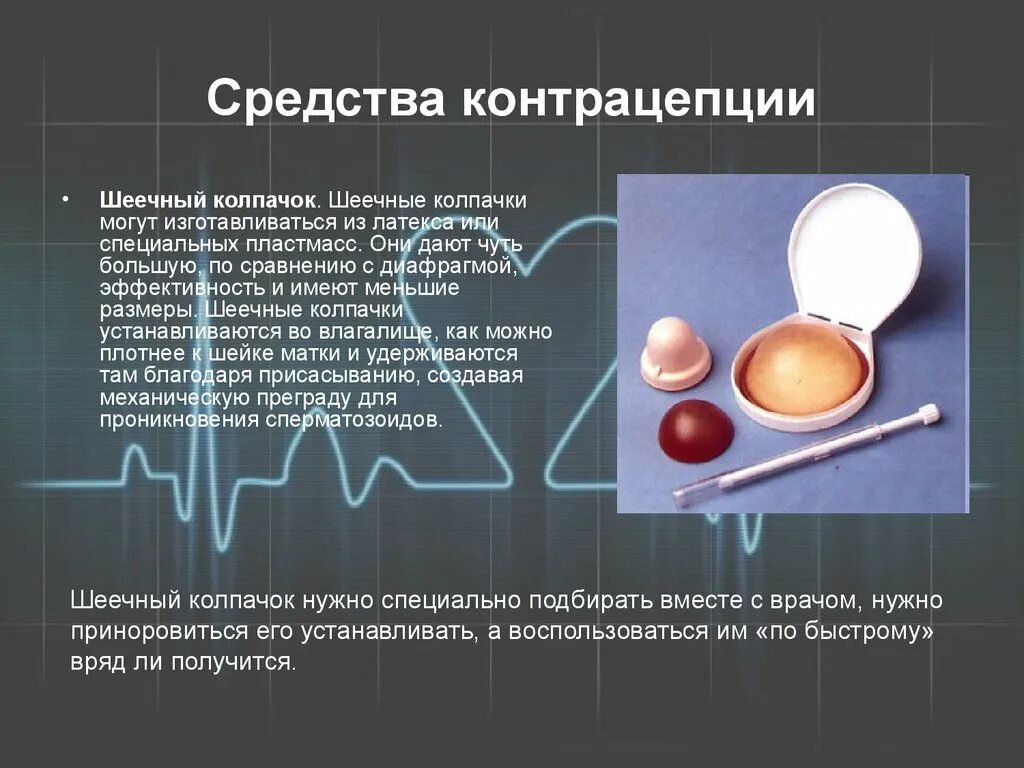 Средства контрацепции

• Шеечный колпачок. Шеечные колпачки могут изготавливаться из латекса или специальных пластмасс. Они дают чуть большую, по сравнению с диафрагмой, эффективность и имеют меньшие размеры. Шеечные колпачки устанавливаются во влагалище, как можно плотнее к шейке матки и удерживаются там благодаря присасыванию, создавая механическую преграду для проникновения сперматозоидов.

Шеечный колпачок нужно специально подбирать вместе с врачом, нужно приноровиться его устанавливать, а воспользоваться им «по быстрому» вряд ли получится.